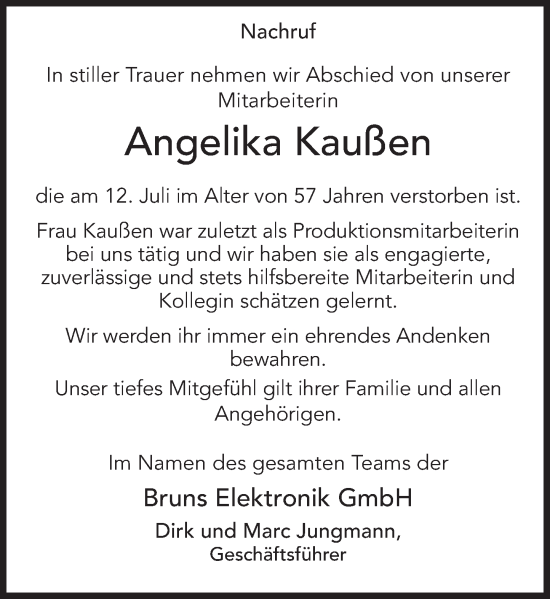 Nachruf

In stiller Trauer nehmen wir Abschied von unserer Mitarbeiterin

Angelika Kaußen

die am 12. Juli im Alter von 57 Jahren verstorben ist.

Frau Kaußen war zuletzt als Produktionsmitarbeiterin bei uns tätig und wir haben sie als engagierte, zuverlässige und stets hilfsbereite Mitarbeiterin und Kollegin schätzen gelernt.

Wir werden ihr immer ein ehrendes Andenken bewahren.

Unser tiefes Mitgefühl gilt ihrer Familie und allen Angehörigen.

Im Namen des gesamten Teams der

Bruns Elektronik GmbH

Dirk und Marc Jungmann,
Geschäftsführer